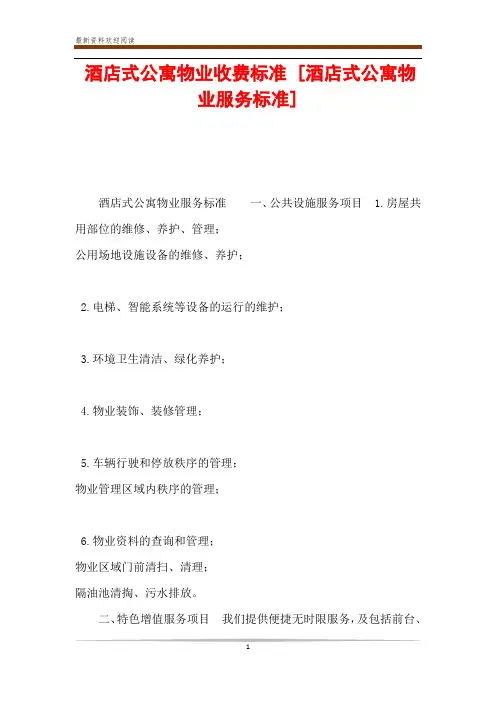 最新资料欢迎阅读

酒店式公寓物业收费标准 [酒店式公寓物业服务标准]

酒店式公寓物业服务标准 一、公共设施服务项目 1.房屋共用部位的维修、养护、管理；
公用场地设施设备的维修、养护；

2.电梯、智能系统等设备的运行的维护；

3.环境卫生清洁、绿化养护；

4.物业装饰、装修管理；

5.车辆行驶和停放秩序的管理；
物业管理区域内秩序的管理；

6.物业资料的查询和管理；
物业区域门前清扫、清理；
隔油池清掏、污水排放。

二、特色增值服务项目 我们提供便捷无时限服务，及包括前台、

1